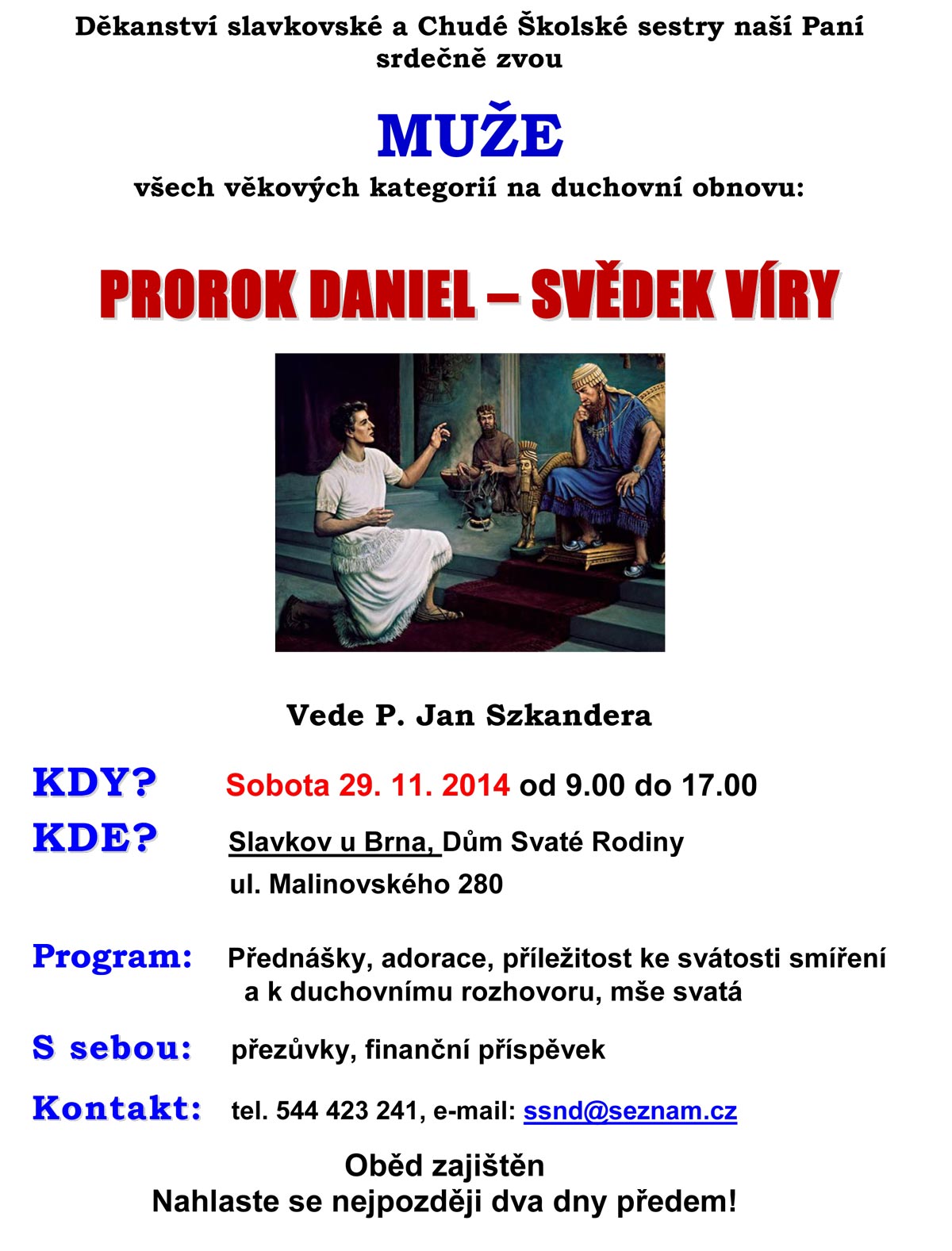 Děkanství slavkovské a Chudé Školské sestry naší Paní
srdečně zvou

MUŽE
všech věkových kategorií na duchovní obnovu:

PROROK DANIEL – SVĚDEK VÍRY

Vede P. Jan Szkandera

KDY? Sobota 29. 11. 2014 od 9.00 do 17.00

KDE? Slavkov u Brna, Dům Svaté Rodiny
ul. Malinovského 280

Program: Přednášky, adorace, příležitost ke svátosti smíření a k duchovnímu rozhovoru, mše svatá

S sebou: přezůvky, finanční příspěvek

Kontakt: tel. 544 423 241, e-mail: ssnd@seznam.cz

Oběd zajištěn
Nahlaste se nejpozději dva dny předem!